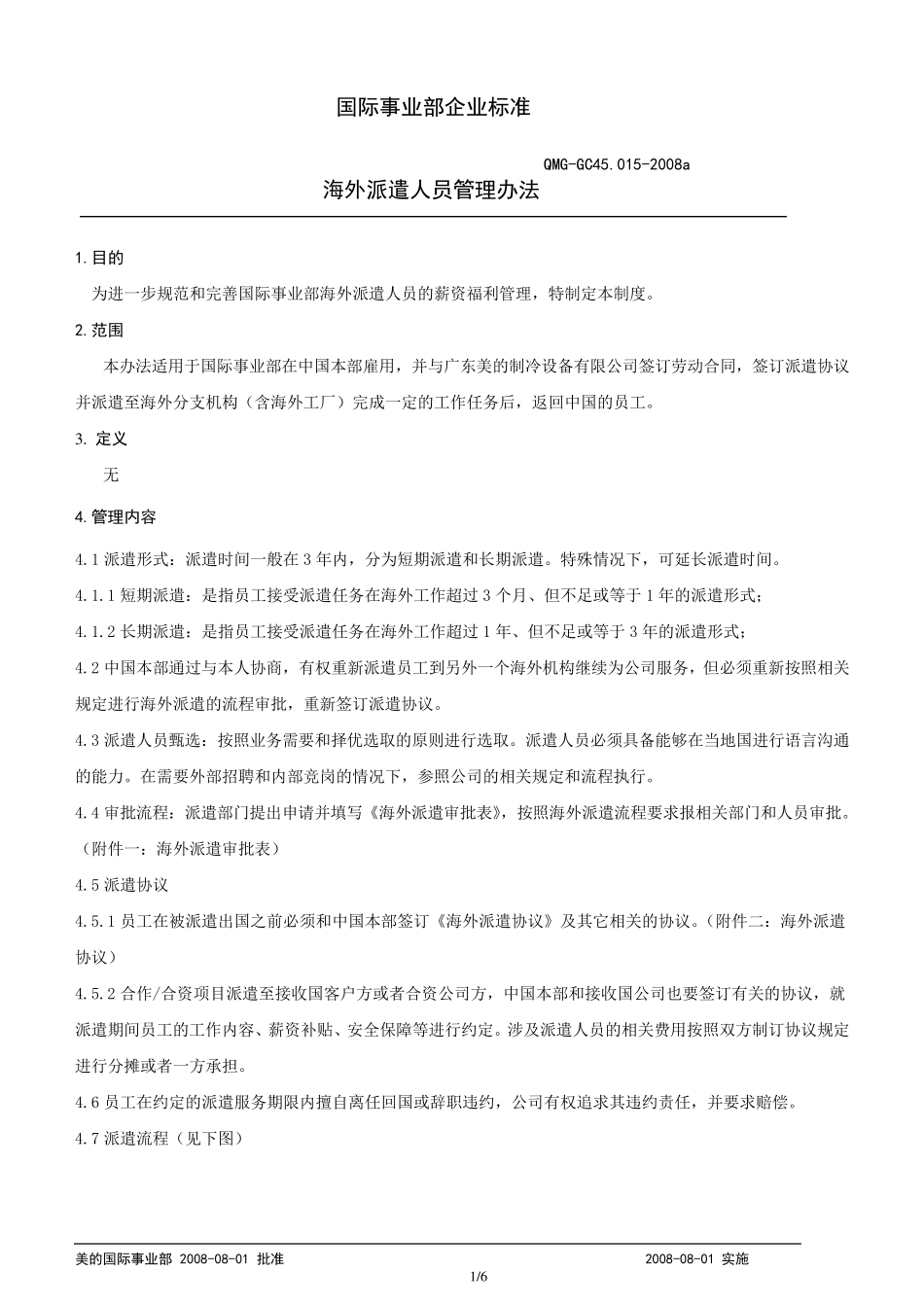 国际事业部企业标准

QMG-GC45.015-2008a

海外派遣人员管理办法

1.目的

为进一步规范和完善国际事业部海外派遣人员的薪资福利管理，特制定本制度。

2.范围

本办法适用于国际事业部在中国本部雇用，并与广东美的制冷设备有限公司签订劳动合同，签订派遣协议并派遣至海外分支机构（含海外工厂）完成一定的工作任务后，返回中国的员工。

3. 定义

无

4.管理内容

4.1 派遣形式：派遣时间一般在 3 年内，分为短期派遣和长期派遣。特殊情况下，可延长派遣时间。

4.1.1 短期派遣：是指员工接受派遣任务在海外工作超过 3 个月、但不足或等于 1 年的派遣形式；

4.1.2 长期派遣：是指员工接受派遣任务在海外工作超过 1 年、但不足或等于 3 年的派遣形式；

4.2 中国本部通过与本人协商，有权重新派遣员工到另外一个海外机构继续为公司服务，但必须重新按照相关规定进行海外派遣的流程审批，重新签订派遣协议。

4.3 派遣人员甄选：按照业务需要和择优选取的原则进行选取。派遣人员必须具备能够在当地国进行语言沟通的能力。在需要外部招聘和内部竞岗的情况下，参照公司的相关规定和流程执行。

4.4 审批流程：派遣部门提出申请并填写《海外派遣审批表》，按照海外派遣流程要求报相关部门和人员审批。（附件一：海外派遣审批表）

4.5 派遣协议

4.5.1 员工在被派遣出国之前必须和中国本部签订《海外派遣协议》及其它相关的协议。(附件二：海外派遣协议）

4.5.2 合作/合资项目派遣至接收国客户方或者合资公司方，中国本部和接收国公司也要签订有关的协议，就派遣期间员工的工作内容、薪资补贴、安全保障等进行约定。涉及派遣人员的相关费用按照双方制订协议规定进行分摊或者一方承担。

4.6 员工在约定的派遣服务期限内擅自离任回国或辞职违约，公司有权追求其违约责任，并要求赔偿。

4.7 派遣流程（见下图）

美的国际事业部 2008-08-01 批准 2008-08-01 实施

1/6